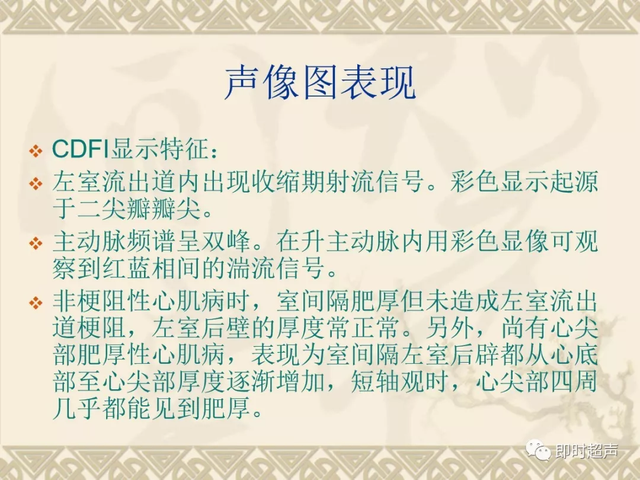 声像图表现

❖ CDFI显示特征：

❖ 左室流出道内出现收缩期射流信号。彩色显示起源于二尖瓣瓣尖。

❖ 主动脉频谱呈双峰。在升主动脉内用彩色显像可观察到红蓝相间的湍流信号。

❖ 非梗阻性心肌病时，室间隔肥厚但未造成左室流出道梗阻，左室后壁的厚度常正常。另外，尚有心尖部肥厚性心肌病，表现为室间隔左室后辟都从心底部至心尖部厚度逐渐增加，短轴观时，心尖部四周几乎都能见到肥厚。

即时超声